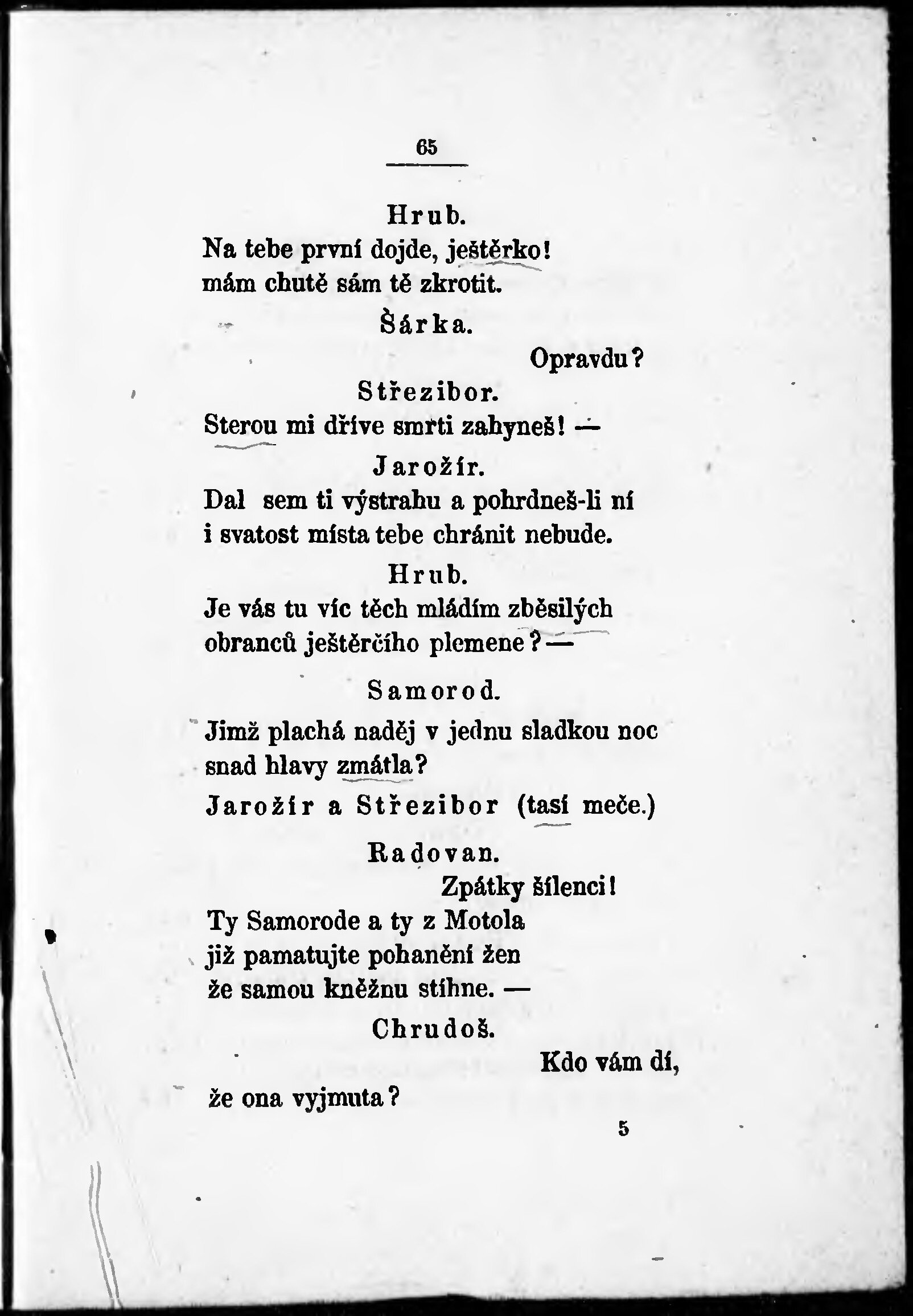 65

Hrub.

Na tebe první dojde, ještěrko! mám chutě sám tě zkrotit.

Šárka.

Opravdu?

Střezibor.

Sterou mi dříve smrti zahyneš! —

Jarožír.

Dal sem ti výstrahu a pohrdneš-li ní i svatost místa tebe chránit nebude.

Hrub.

Je vás tu víc těch mládím zběsilých obranců ještěrčího plemene? —

Samorod.

Jimž plachá naděj v jednu sladkou noc snad hlavy zmátla?

Jarožír a Střezibor (tasí meče.)

Radovan.

Zpátky šílenci! Ty Samorode a ty z Motola již pamatujte pohanění žen že samou kněžnu stíhne. —

Chrudoš.

Kdo vám dí, že ona vyjmuta?

5